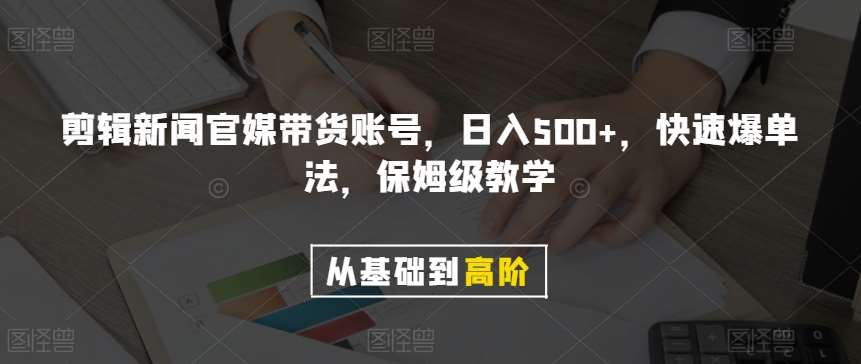 图怪兽 图怪兽 图怪兽

剪辑新闻官媒带货账号，日入500+，快速爆单法，保姆级教学

从基础到高阶

图怪兽 图怪兽 图怪兽